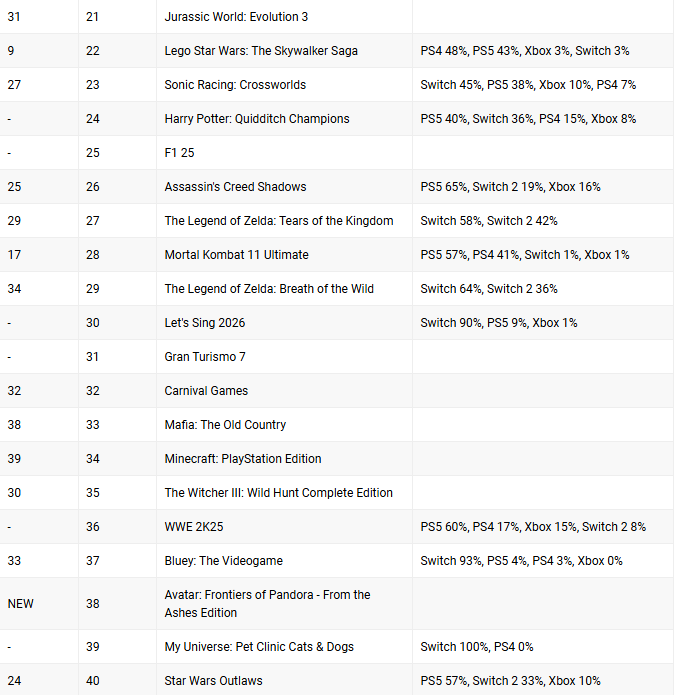 | | | | |
|---|---|---|---|
| 31 | 21 | Jurassic World: Evolution 3 | |
| 9 | 22 | Lego Star Wars: The Skywalker Saga | PS4 48%, PS5 43%, Xbox 3%, Switch 3% |
| 27 | 23 | Sonic Racing: Crossworlds | Switch 45%, PS5 38%, Xbox 10%, PS4 7% |
| - | 24 | Harry Potter: Quidditch Champions | PS5 40%, Switch 36%, PS4 15%, Xbox 8% |
| - | 25 | F1 25 | |
| 25 | 26 | Assassin's Creed Shadows | PS5 65%, Switch 2 19%, Xbox 16% |
| 29 | 27 | The Legend of Zelda: Tears of the Kingdom | Switch 58%, Switch 2 42% |
| 17 | 28 | Mortal Kombat 11 Ultimate | PS5 57%, PS4 41%, Switch 1%, Xbox 1% |
| 34 | 29 | The Legend of Zelda: Breath of the Wild | Switch 64%, Switch 2 36% |
| - | 30 | Let's Sing 2026 | Switch 90%, PS5 9%, Xbox 1% |
| - | 31 | Gran Turismo 7 | |
| 32 | 32 | Carnival Games | |
| 38 | 33 | Mafia: The Old Country | |
| 39 | 34 | Minecraft: PlayStation Edition | |
| 30 | 35 | The Witcher III: Wild Hunt Complete Edition | |
| - | 36 | WWE 2K25 | PS5 60%, PS4 17%, Xbox 15%, Switch 2 8% |
| 33 | 37 | Bluey: The Videogame | Switch 93%, PS5 4%, PS4 3%, Xbox 0% |
| NEW | 38 | Avatar: Frontiers of Pandora - From the Ashes Edition | |
| - | 39 | My Universe: Pet Clinic Cats & Dogs | Switch 100%, PS4 0% |
| 24 | 40 | Star Wars Outlaws | PS5 57%, Switch 2 33%, Xbox 10% |